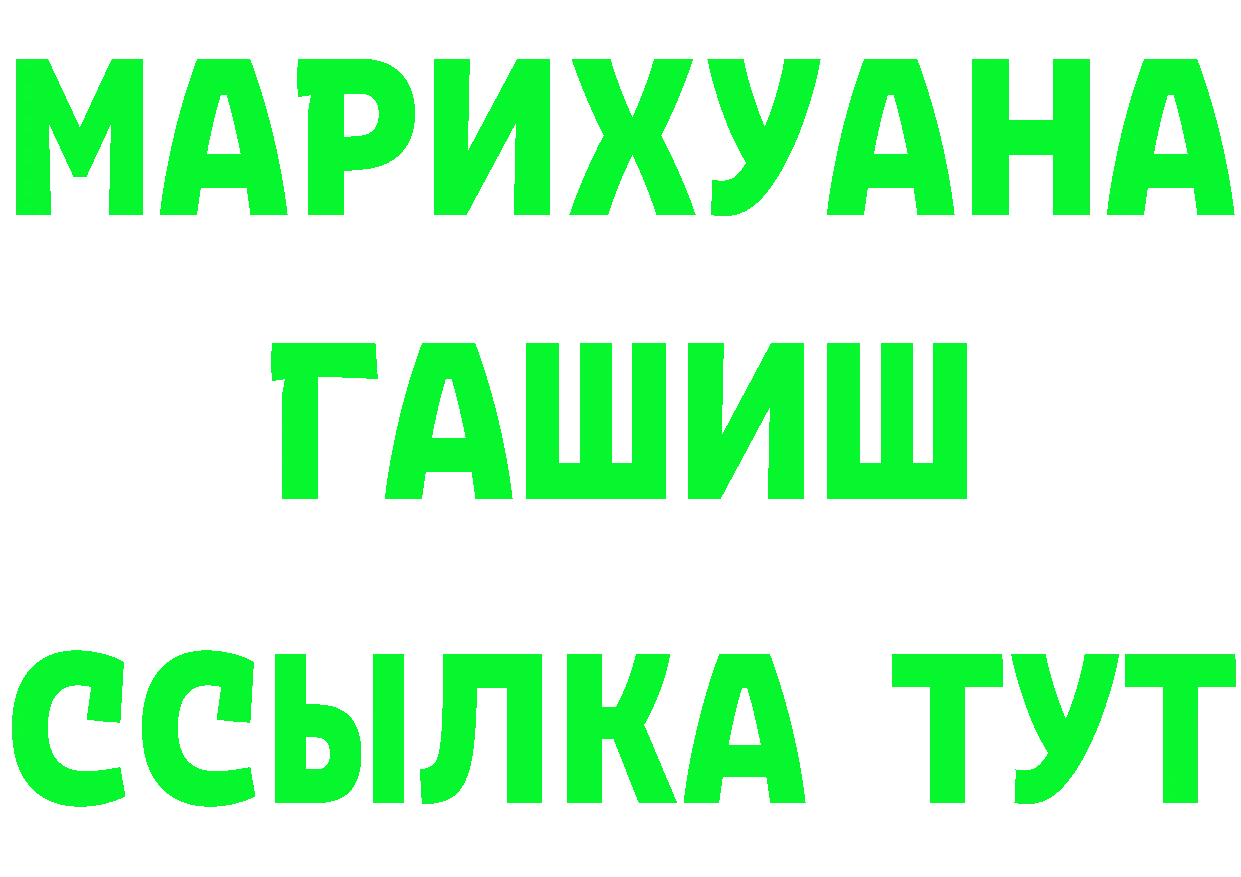 МАРИХУАНА
ГАШИШ
ССЫЛКА ТУТ